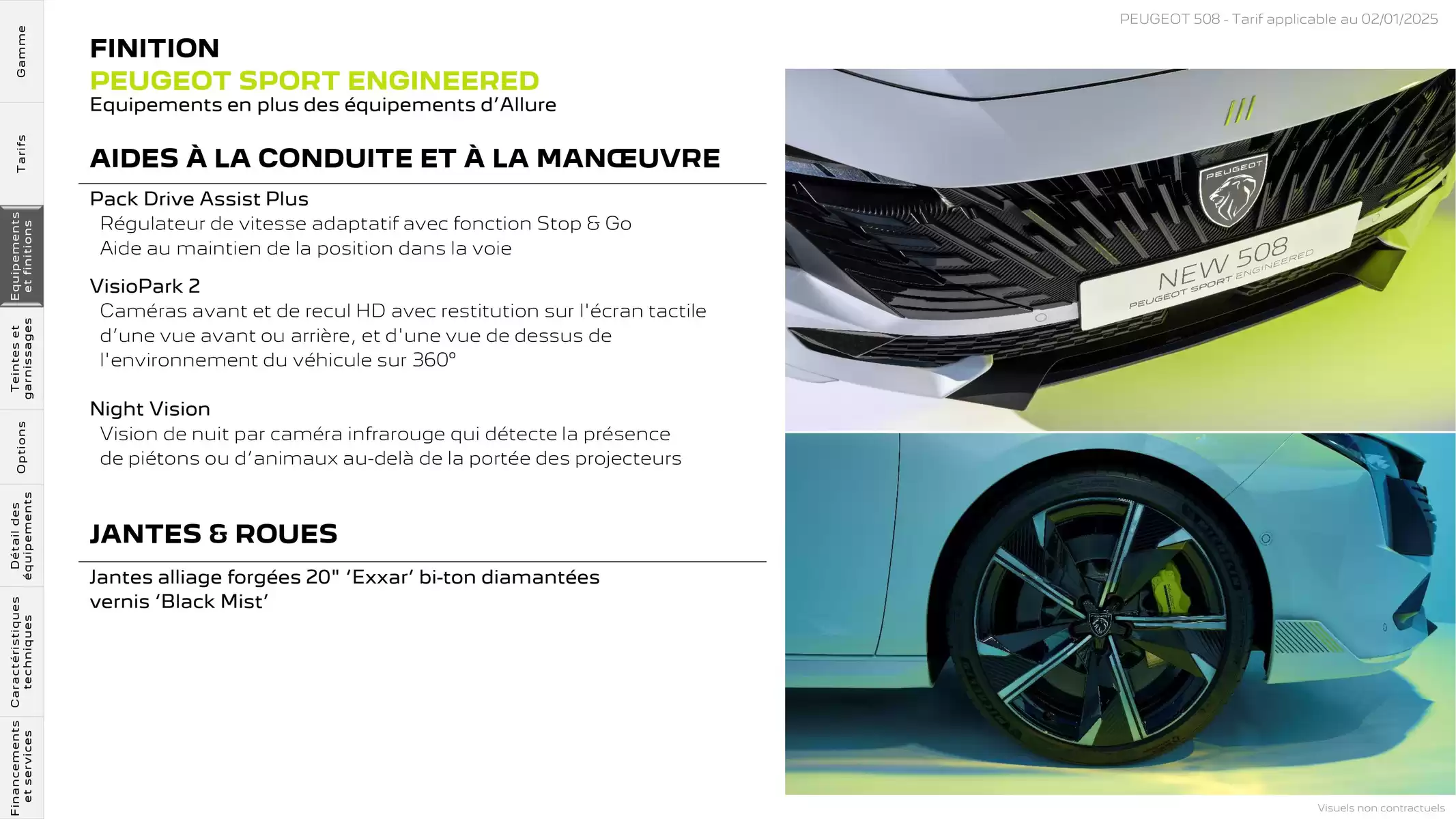 Gamme

Tarifs

Equipements et finitions

Teintes et garnissages

Options

Détail des équipements

Caractéristiques techniques

Financements et services

PEUGEOT 508 - Tarif applicable au 02/01/2025

FINITION
PEUGEOT SPORT ENGINEERED
Equipements en plus des équipements d'Allure

AIDES À LA CONDUITE ET À LA MANŒUVRE

Pack Drive Assist Plus
Régulateur de vitesse adaptatif avec fonction Stop & Go
Aide au maintien de la position dans la voie

VisioPark 2
Caméras avant et de recul HD avec restitution sur l'écran tactile d'une vue avant ou arrière, et d'une vue de dessus de l'environnement du véhicule sur 360°

Night Vision
Vision de nuit par caméra infrarouge qui détecte la présence de piétons ou d'animaux au-delà de la portée des projecteurs

JANTES & ROUES

Jantes alliage forgées 20" 'Exxar' bi-ton diamantées vernis 'Black Mist'

PEUGEOT

NEW 508
PEUGEOT SPORT ENGINEERED

Visuels non contractuels